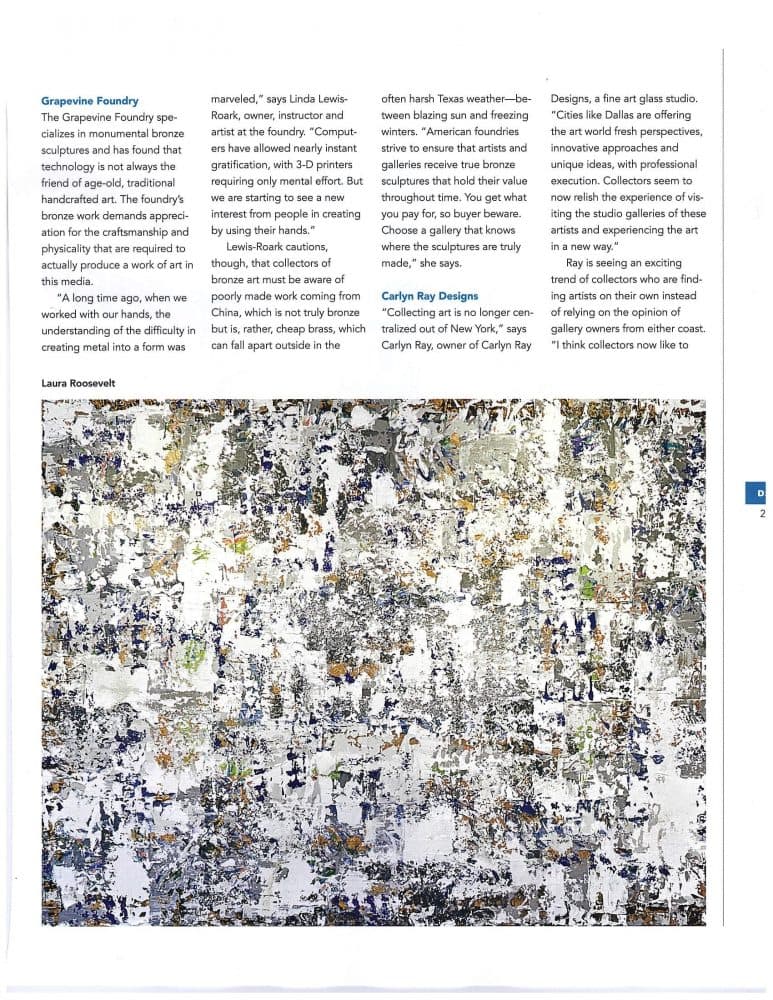 **Grapevine Foundry**

The Grapevine Foundry specializes in monumental bronze sculptures and has found that technology is not always the friend of age-old, traditional handcrafted art. The foundry's bronze work demands appreciation for the craftsmanship and physicality that are required to actually produce a work of art in this media.

"A long time ago, when we worked with our hands, the understanding of the difficulty in creating metal into a form was marveled," says Linda Lewis-Roark, owner, instructor and artist at the foundry. "Computers have allowed nearly instant gratification, with 3-D printers requiring only mental effort. But we are starting to see a new interest from people in creating by using their hands."

Lewis-Roark cautions, though, that collectors of bronze art must be aware of poorly made work coming from China, which is not truly bronze but is, rather, cheap brass, which can fall apart outside in the often harsh Texas weather—between blazing sun and freezing winters. "American foundries strive to ensure that artists and galleries receive true bronze sculptures that hold their value throughout time. You get what you pay for, so buyer beware. Choose a gallery that knows where the sculptures are truly made," she says.

**Carlyn Ray Designs**

"Collecting art is no longer centralized out of New York," says Carlyn Ray, owner of Carlyn Ray Designs, a fine art glass studio. "Cities like Dallas are offering the art world fresh perspectives, innovative approaches and unique ideas, with professional execution. Collectors seem to now relish the experience of visiting the studio galleries of these artists and experiencing the art in a new way."

Ray is seeing an exciting trend of collectors who are finding artists on their own instead of relying on the opinion of gallery owners from either coast. "I think collectors now like to

Laura Roosevelt

D
2